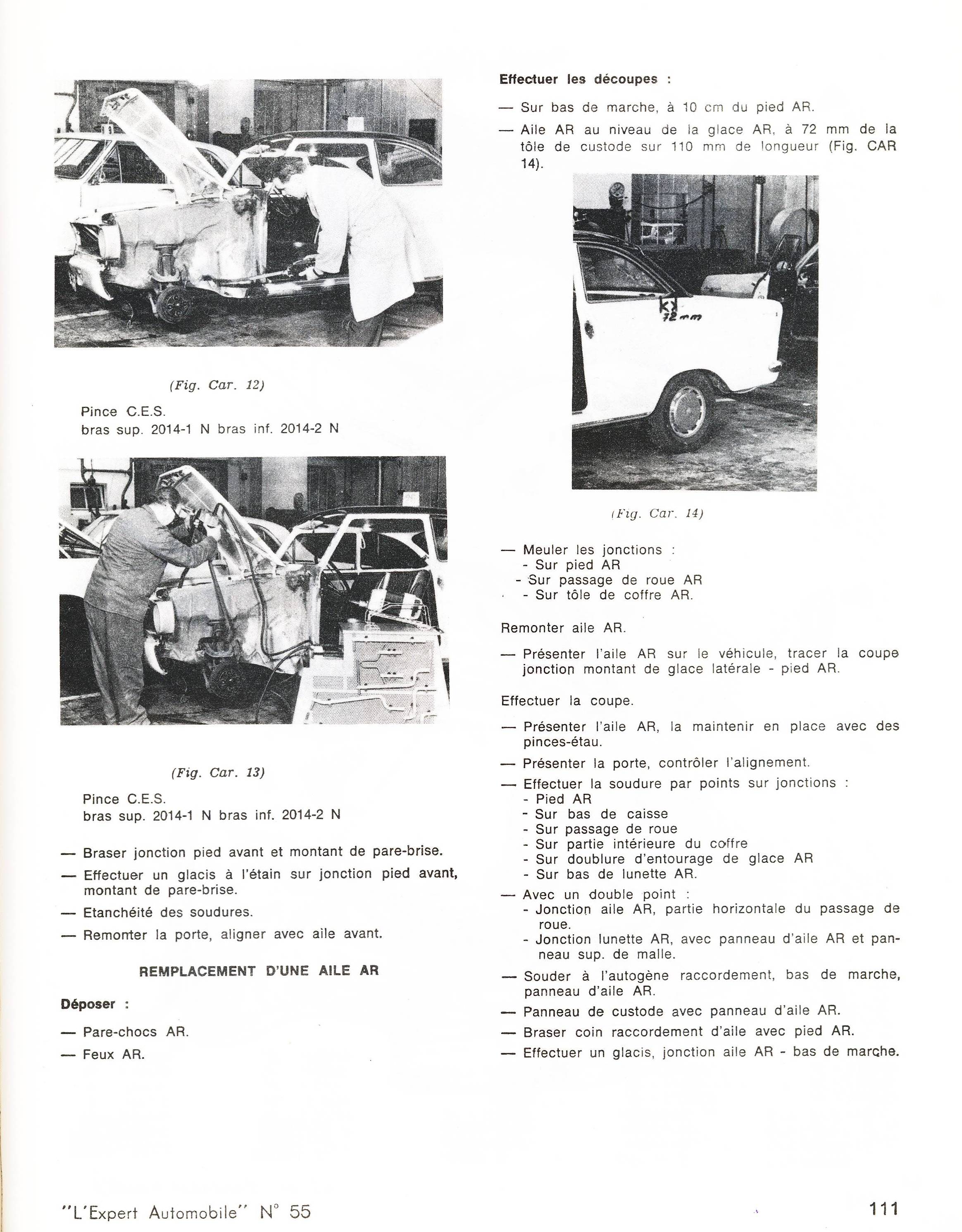 (Fig. Car. 12)

Pince C.E.S.
bras sup. 2014-1 N bras inf. 2014-2 N

(Fig. Car. 13)

Pince C.E.S.
bras sup. 2014-1 N bras inf. 2014-2 N

— Braser jonction pied avant et montant de pare-brise.

— Effectuer un glacis à l'étain sur jonction pied avant, montant de pare-brise.

— Etanchéité des soudures.

— Remonter la porte, aligner avec aile avant.

REMPLACEMENT D'UNE AILE AR

Déposer :

— Pare-chocs AR.

— Feux AR.

Effectuer les découpes :

— Sur bas de marche, à 10 cm du pied AR.

— Aile AR au niveau de la glace AR, à 72 mm de la tôle de custode sur 110 mm de longueur (Fig. CAR 14).

72 mm

(Fig. Car. 14)

— Meuler les jonctions :
- Sur pied AR
- Sur passage de roue AR
- Sur tôle de coffre AR.

Remonter aile AR.

— Présenter l'aile AR sur le véhicule, tracer la coupe jonction montant de glace latérale - pied AR.

Effectuer la coupe.

— Présenter l'aile AR, la maintenir en place avec des pinces-étau.

— Présenter la porte, contrôler l'alignement.

— Effectuer la soudure par points sur jonctions :
- Pied AR
- Sur bas de caisse
- Sur passage de roue
- Sur partie intérieure du coffre
- Sur doublure d'entourage de glace AR
- Sur bas de lunette AR.

— Avec un double point :
- Jonction aile AR, partie horizontale du passage de roue.
- Jonction lunette AR, avec panneau d'aile AR et panneau sup. de malle.

— Souder à l'autogène raccordement, bas de marche, panneau d'aile AR.

— Panneau de custode avec panneau d'aile AR.

— Braser coin raccordement d'aile avec pied AR.

— Effectuer un glacis, jonction aile AR - bas de marche.

"L'Expert Automobile" N° 55

111